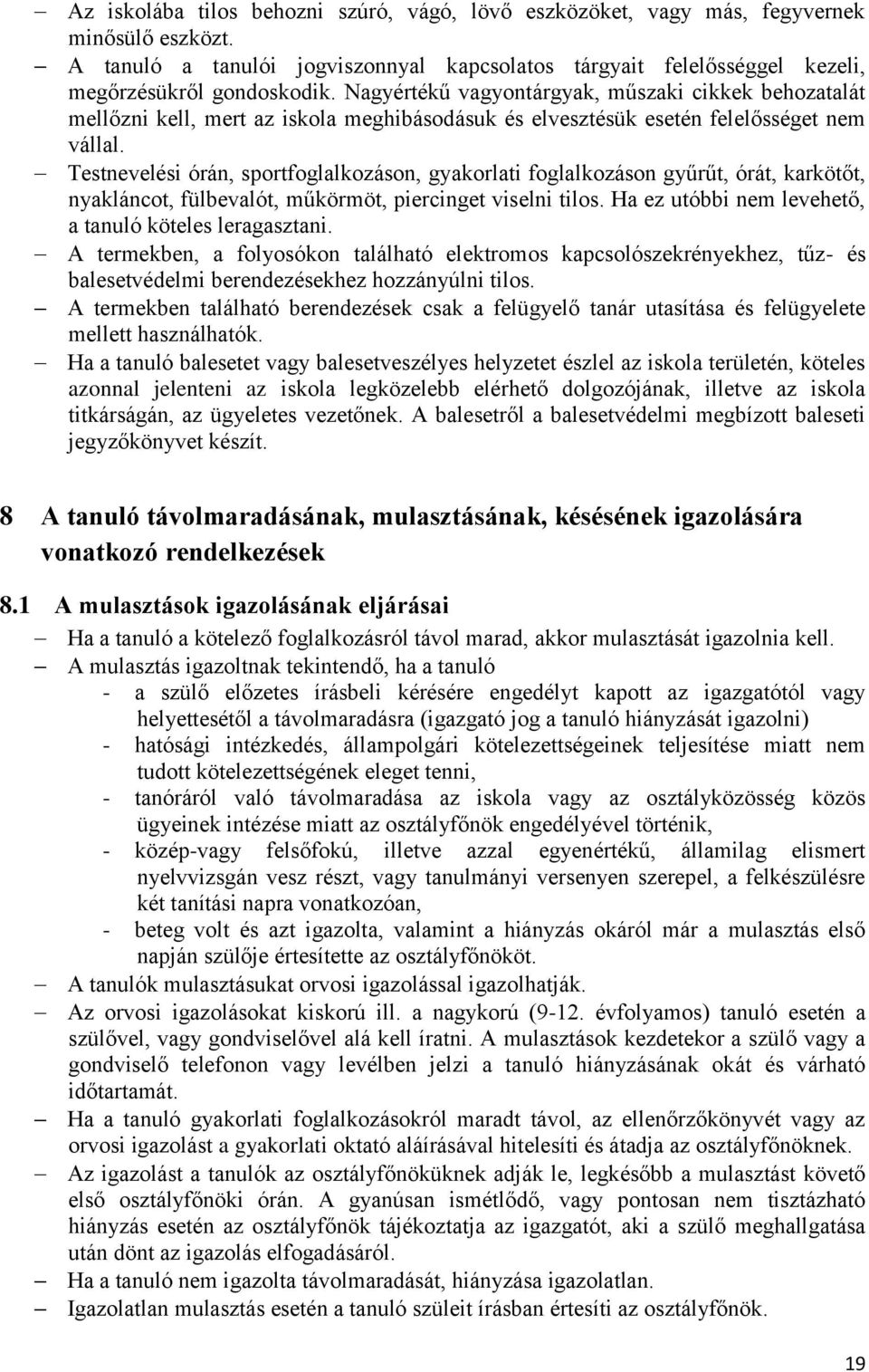 – Az iskolába tilos behozni szúró, vágó, lövő eszközöket, vagy más, fegyvernek minősülő eszközt.
– A tanuló a tanulói jogviszonnyal kapcsolatos tárgyait felelősséggel kezeli, megőrzésükről gondoskodik. Nagyértékű vagyontárgyak, műszaki cikkek behozatalát mellőzni kell, mert az iskola meghibásodásuk és elvesztésük esetén felelősséget nem vállal.
– Testnevelési órán, sportfoglalkozáson, gyakorlati foglalkozáson gyűrűt, órát, karkötőt, nyakláncot, fülbevalót, műkörmöt, piercinget viselni tilos. Ha ez utóbbi nem levehető, a tanuló köteles leragasztani.
– A termekben, a folyosókon található elektromos kapcsolószekrényekhez, tűz- és balesetvédelmi berendezésekhez hozzányúlni tilos.
– A termekben található berendezések csak a felügyelő tanár utasítása és felügyelete mellett használhatók.
– Ha a tanuló balesetet vagy balesetveszélyes helyzetet észlel az iskola területén, köteles azonnal jelenteni az iskola legközelebb elérhető dolgozójának, illetve az iskola titkárságán, az ügyeletes vezetőnek. A balesetről a balesetvédelmi megbízott baleseti jegyzőkönyvet készít.

8 A tanuló távolmaradásának, mulasztásának, késésének igazolására vonatkozó rendelkezések

8.1 A mulasztások igazolásának eljárásai
– Ha a tanuló a kötelező foglalkozásról távol marad, akkor mulasztását igazolnia kell.
– A mulasztás igazoltnak tekintendő, ha a tanuló
- a szülő előzetes írásbeli kérésére engedélyt kapott az igazgatótól vagy helyettesétől a távolmaradásra (igazgató jog a tanuló hiányzását igazolni)
- hatósági intézkedés, állampolgári kötelezettségeinek teljesítése miatt nem tudott kötelezettségének eleget tenni,
- tanóráról való távolmaradása az iskola vagy az osztályközösség közös ügyeinek intézése miatt az osztályfőnök engedélyével történik,
- közép-vagy felsőfokú, illetve azzal egyenértékű, államilag elismert nyelvvizsgán vesz részt, vagy tanulmányi versenyen szerepel, a felkészülésre két tanítási napra vonatkozóan,
- beteg volt és azt igazolta, valamint a hiányzás okáról már a mulasztás első napján szülője értesítette az osztályfőnököt.
– A tanulók mulasztásukat orvosi igazolással igazolhatják.
– Az orvosi igazolásokat kiskorú ill. a nagykorú (9-12. évfolyamos) tanuló esetén a szülővel, vagy gondviselővel alá kell íratni. A mulasztások kezdetekor a szülő vagy a gondviselő telefonon vagy levélben jelzi a tanuló hiányzásának okát és várható időtartamát.
– Ha a tanuló gyakorlati foglalkozásokról maradt távol, az ellenőrzőkönyvét vagy az orvosi igazolást a gyakorlati oktató aláírásával hitelesíti és átadja az osztályfőnöknek.
– Az igazolást a tanulók az osztályfőnöküknek adják le, legkésőbb a mulasztást követő első osztályfőnöki órán. A gyanúsan ismétlődő, vagy pontosan nem tisztázható hiányzás esetén az osztályfőnök tájékoztatja az igazgatót, aki a szülő meghallgatása után dönt az igazolás elfogadásáról.
– Ha a tanuló nem igazolta távolmaradását, hiányzása igazolatlan.
– Igazolatlan mulasztás esetén a tanuló szüleit írásban értesíti az osztályfőnök.

19